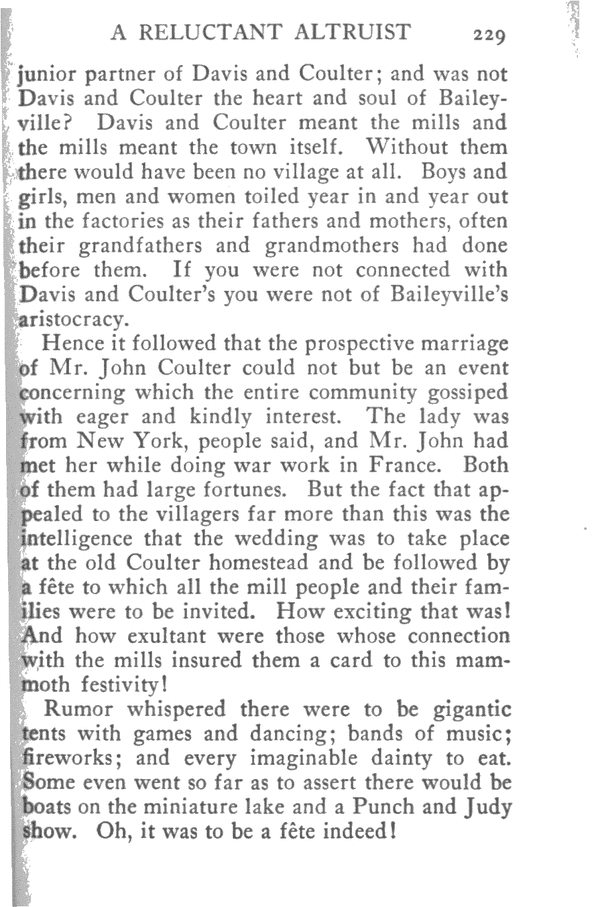 A RELUCTANT ALTRUIST 229

junior partner of Davis and Coulter; and was not Davis and Coulter the heart and soul of Baileyville? Davis and Coulter meant the mills and the mills meant the town itself. Without them there would have been no village at all. Boys and girls, men and women toiled year in and year out in the factories as their fathers and mothers, often their grandfathers and grandmothers had done before them. If you were not connected with Davis and Coulter's you were not of Baileyville's aristocracy.

Hence it followed that the prospective marriage of Mr. John Coulter could not but be an event concerning which the entire community gossiped with eager and kindly interest. The lady was from New York, people said, and Mr. John had met her while doing war work in France. Both of them had large fortunes. But the fact that appealed to the villagers far more than this was the intelligence that the wedding was to take place at the old Coulter homestead and be followed by a fête to which all the mill people and their families were to be invited. How exciting that was! And how exultant were those whose connection with the mills insured them a card to this mammoth festivity!

Rumor whispered there were to be gigantic tents with games and dancing; bands of music; fireworks; and every imaginable dainty to eat. Some even went so far as to assert there would be boats on the miniature lake and a Punch and Judy show. Oh, it was to be a fête indeed!